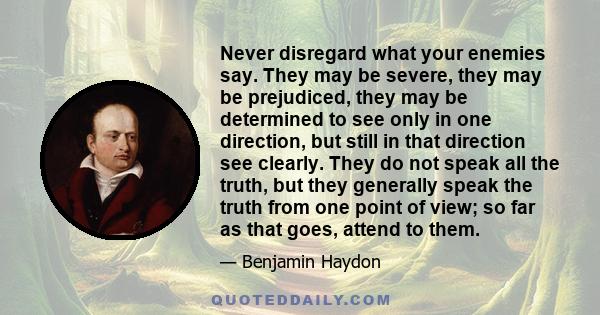 Never disregard what your enemies say. They may be severe, they may be prejudiced, they may be determined to see only in one direction, but still in that direction see clearly. They do not speak all the truth, but they generally speak the truth from one point of view; so far as that goes, attend to them.

— Benjamin Haydon

QUOTEDDAILY.COM